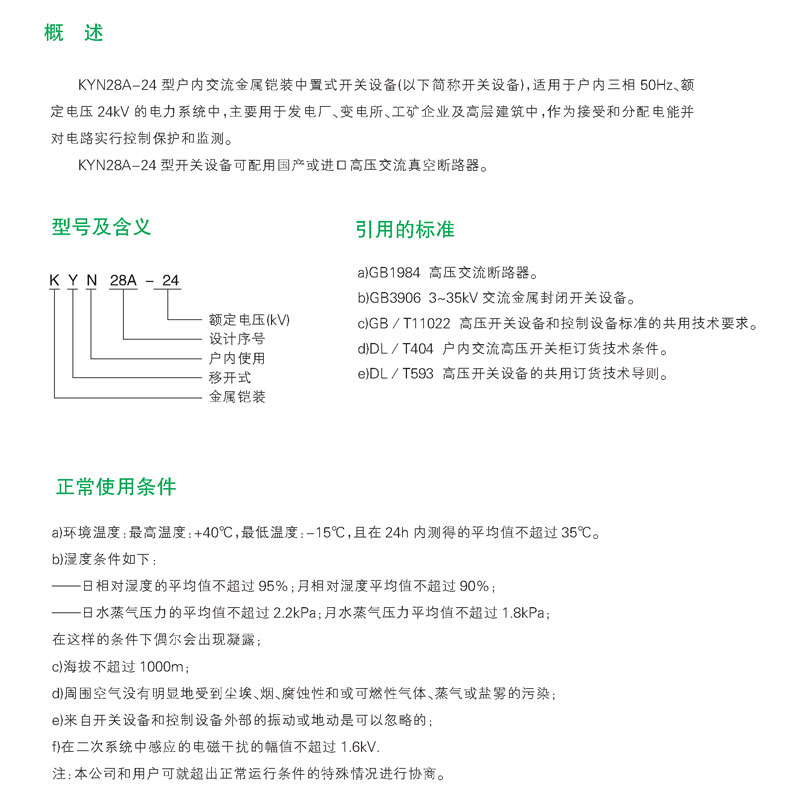 概　述

KYN28A-24 型户内交流金属铠装中置式开关设备(以下简称开关设备)，适用于户内三相 50Hz、额定电压 24kV 的电力系统中，主要用于发电厂、变电所、工矿企业及高层建筑中，作为接受和分配电能并对电路实行控制保护和监测。

KYN28A-24 型开关设备可配用国产或进口高压交流真空断路器。

型号及含义

K Y N 28A - 24

额定电压(kV)
设计序号
户内使用
移开式
金属铠装

引用的标准

a)GB1984 高压交流断路器。
b)GB3906 3~35kV 交流金属封闭开关设备。
c)GB / T11022 高压开关设备和控制设备标准的共用技术要求。
d)DL / T404 户内交流高压开关柜订货技术条件。
e)DL / T593 高压开关设备的共用订货技术导则。

正常使用条件

a)环境温度：最高温度：+40℃，最低温度：-15℃，且在 24h 内测得的平均值不超过 35℃。
b)湿度条件如下：
——日相对湿度的平均值不超过 95%；月相对湿度平均值不超过 90%；
——日水蒸气压力的平均值不超过 2.2kPa；月水蒸气压力平均值不超过 1.8kPa；
在这样的条件下偶尔会出现凝露；
c)海拔不超过 1000m；
d)周围空气没有明显地受到尘埃、烟、腐蚀性和或可燃性气体、蒸气或盐雾的污染；
e)来自开关设备和控制设备外部的振动或地动是可以忽略的；
f)在二次系统中感应的电磁干扰的幅值不超过 1.6kV.
注：本公司和用户可就超出正常运行条件的特殊情况进行协商。